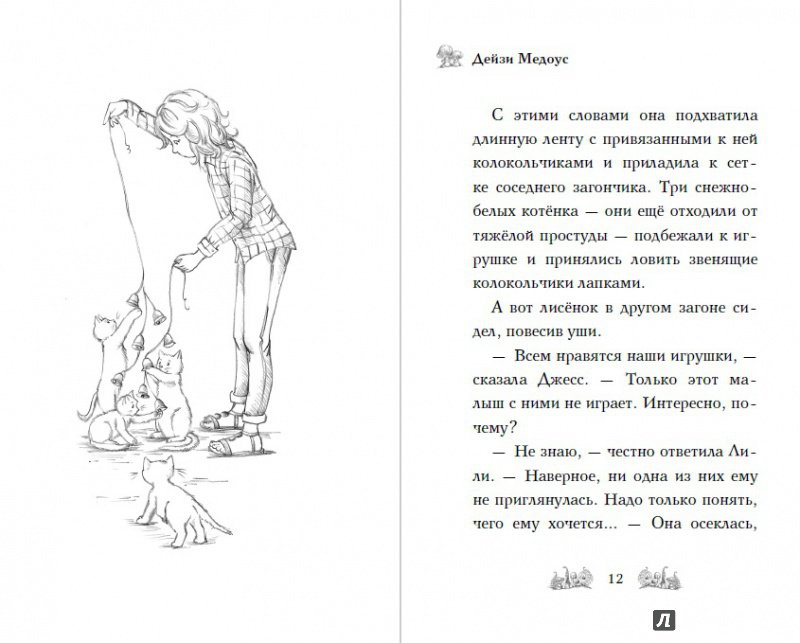 Дейзи Медоус

С этими словами она подхватила длинную ленту с привязанными к ней колокольчиками и приладила к сетке соседнего загончика. Три снежно-белых котёнка — они ещё отходили от тяжёлой простуды — подбежали к игрушке и принялись ловить звенящие колокольчики лапками.

А вот лисёнок в другом загоне сидел, повесив уши.

— Всем нравятся наши игрушки, — сказала Джесс. — Только этот малыш с ними не играет. Интересно, почему?

— Не знаю, — честно ответила Лили. — Наверное, ни одна из них ему не приглянулась. Надо только понять, чего ему хочется... — Она осеклась,

12

Л